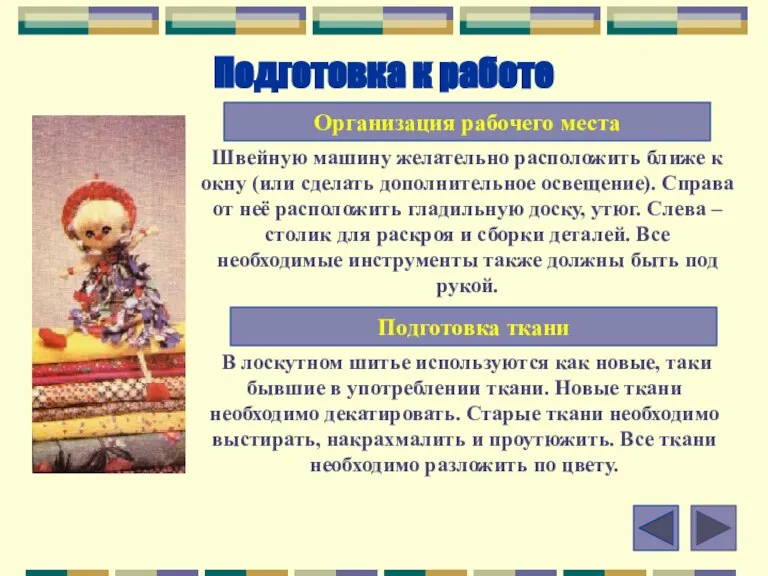 Подготовка к работе

Организация рабочего места

Швейную машину желательно расположить ближе к окну (или сделать дополнительное освещение). Справа от неё расположить гладильную доску, утюг. Слева – столик для раскроя и сборки деталей. Все необходимые инструменты также должны быть под рукой.

Подготовка ткани

В лоскутном шитье используются как новые, таки бывшие в употреблении ткани. Новые ткани необходимо декатировать. Старые ткани необходимо выстирать, накрахмалить и проутюжить. Все ткани необходимо разложить по цвету.